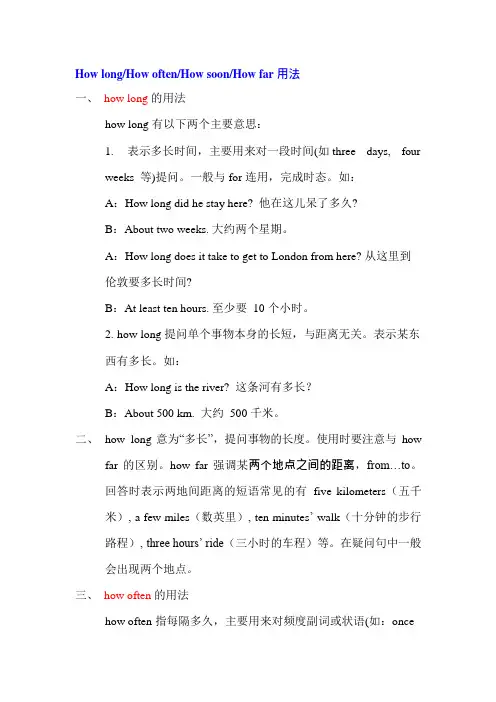 How long/How often/How soon/How far 用法

一、 how long 的用法

how long 有以下两个主要意思：

1. 表示多长时间，主要用来对一段时间(如 three days, four weeks 等)提问。一般与 for 连用，完成时态。如：

A：How long did he stay here? 他在这儿呆了多久?

B：About two weeks. 大约两个星期。

A：How long does it take to get to London from here? 从这里到伦敦要多长时间?

B：At least ten hours. 至少要 10 个小时。

2. how long 提问单个事物本身的长短，与距离无关。表示某东西有多长。如：

A：How long is the river? 这条河有多长？

B：About 500 km. 大约 500 千米。

二、 how long 意为“多长”，提问事物的长度。使用时要注意与 how far 的区别。how far 强调某两个地点之间的距离，from…to。回答时表示两地间距离的短语常见的有 five kilometers（五千米）, a few miles（数英里）, ten minutes’ walk（十分钟的步行路程）, three hours’ ride（三小时的车程）等。在疑问句中一般会出现两个地点。

三、 how often 的用法

how often 指每隔多久，主要用来对频度副词或状语(如：once